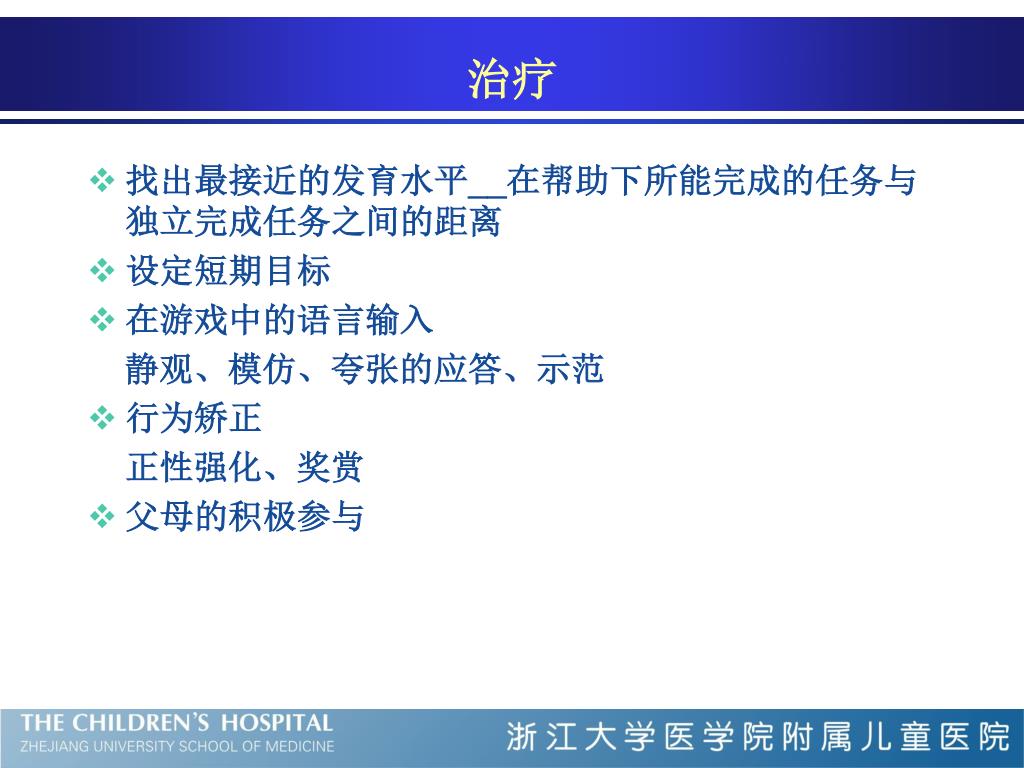 治疗

❖ 找出最接近的发育水平__在帮助下所能完成的任务与独立完成任务之间的距离
❖ 设定短期目标
❖ 在游戏中的语言输入
静观、模仿、夸张的应答、示范
❖ 行为矫正
正性强化、奖赏
❖ 父母的积极参与

THE CHILDREN'S HOSPITAL
ZHEJIANG UNIVERSITY SCHOOL OF MEDICINE
浙江大学医学院附属儿童医院